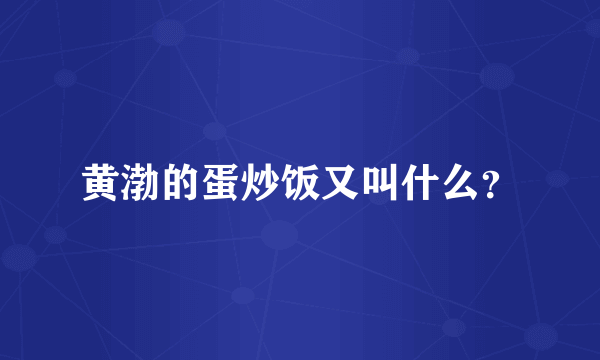 黄渤的蛋炒饭又叫什么?